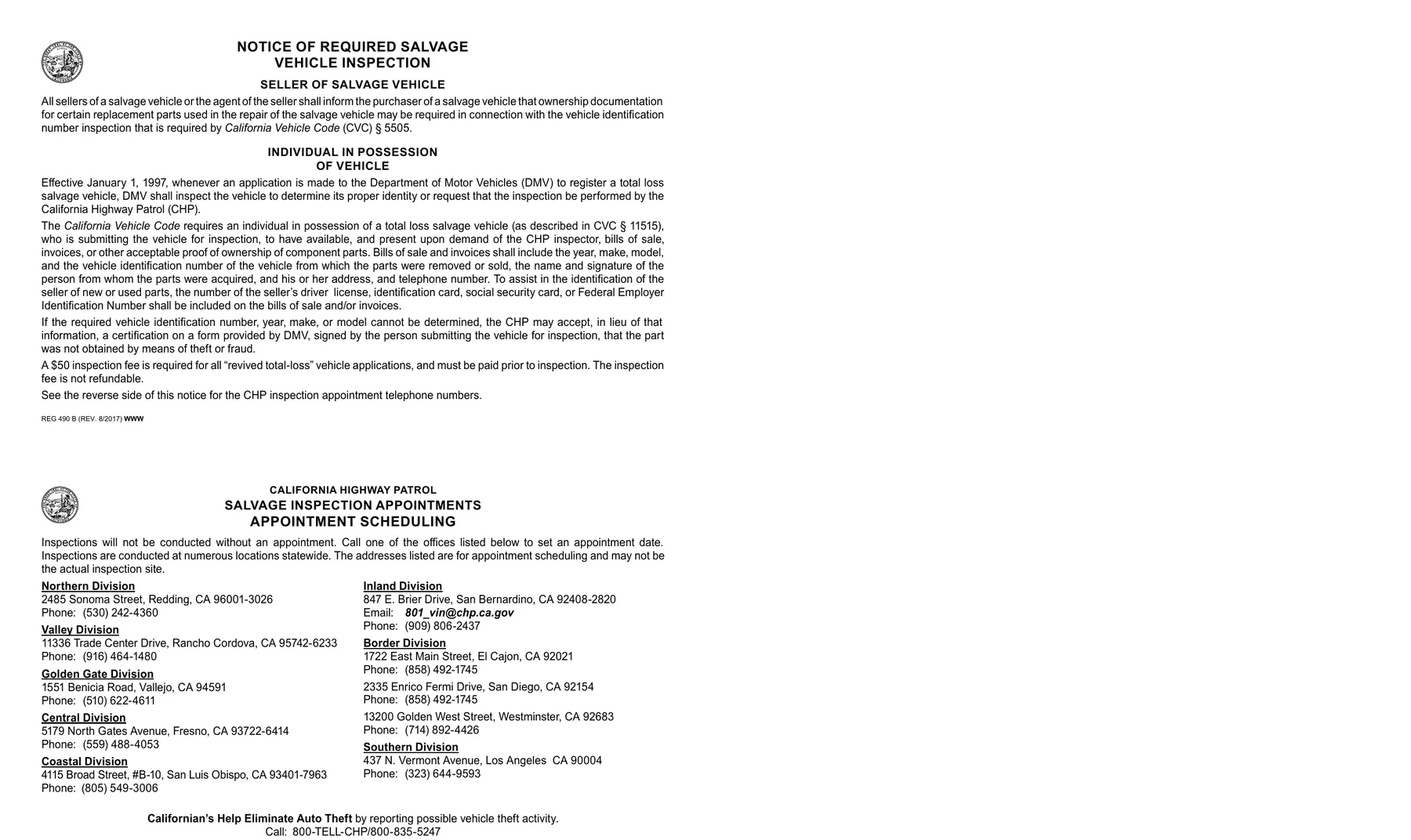 NOTICE OF REQUIRED SALVAGE
VEHICLE INSPECTION

SELLER OF SALVAGE VEHICLE

All sellers of a salvage vehicle or the agent of the seller shall inform the purchaser of a salvage vehicle that ownership documentation for certain replacement parts used in the repair of the salvage vehicle may be required in connection with the vehicle identification number inspection that is required by California Vehicle Code (CVC) § 5505.

INDIVIDUAL IN POSSESSION
OF VEHICLE

Effective January 1, 1997, whenever an application is made to the Department of Motor Vehicles (DMV) to register a total loss salvage vehicle, DMV shall inspect the vehicle to determine its proper identity or request that the inspection be performed by the California Highway Patrol (CHP).

The California Vehicle Code requires an individual in possession of a total loss salvage vehicle (as described in CVC § 11515), who is submitting the vehicle for inspection, to have available, and present upon demand of the CHP inspector, bills of sale, invoices, or other acceptable proof of ownership of component parts. Bills of sale and invoices shall include the year, make, model, and the vehicle identification number of the vehicle from which the parts were removed or sold, the name and signature of the person from whom the parts were acquired, and his or her address, and telephone number. To assist in the identification of the seller of new or used parts, the number of the seller's driver license, identification card, social security card, or Federal Employer Identification Number shall be included on the bills of sale and/or invoices.

If the required vehicle identification number, year, make, or model cannot be determined, the CHP may accept, in lieu of that information, a certification on a form provided by DMV, signed by the person submitting the vehicle for inspection, that the part was not obtained by means of theft or fraud.

A $50 inspection fee is required for all "revived total-loss" vehicle applications, and must be paid prior to inspection. The inspection fee is not refundable.

See the reverse side of this notice for the CHP inspection appointment telephone numbers.

REG 490 B (REV. 8/2017) WWW

CALIFORNIA HIGHWAY PATROL
SALVAGE INSPECTION APPOINTMENTS
APPOINTMENT SCHEDULING

Inspections will not be conducted without an appointment. Call one of the offices listed below to set an appointment date. Inspections are conducted at numerous locations statewide. The addresses listed are for appointment scheduling and may not be the actual inspection site.

Northern Division
2485 Sonoma Street, Redding, CA 96001-3026
Phone: (530) 242-4360

Valley Division
11336 Trade Center Drive, Rancho Cordova, CA 95742-6233
Phone: (916) 464-1480

Golden Gate Division
1551 Benicia Road, Vallejo, CA 94591
Phone: (510) 622-4611

Central Division
5179 North Gates Avenue, Fresno, CA 93722-6414
Phone: (559) 488-4053

Coastal Division
4115 Broad Street, #B-10, San Luis Obispo, CA 93401-7963
Phone: (805) 549-3006

Inland Division
847 E. Brier Drive, San Bernardino, CA 92408-2820
Email: 801_vin@chp.ca.gov
Phone: (909) 806-2437

Border Division
1722 East Main Street, El Cajon, CA 92021
Phone: (858) 492-1745

2335 Enrico Fermi Drive, San Diego, CA 92154
Phone: (858) 492-1745

13200 Golden West Street, Westminster, CA 92683
Phone: (714) 892-4426

Southern Division
437 N. Vermont Avenue, Los Angeles CA 90004
Phone: (323) 644-9593

Californian's Help Eliminate Auto Theft by reporting possible vehicle theft activity.
Call: 800-TELL-CHP/800-835-5247